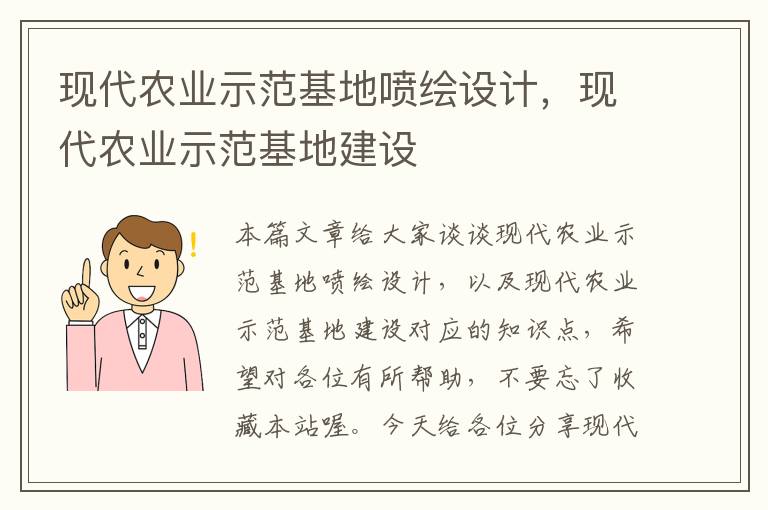 现代农业示范基地喷绘设计，现代农业示范基地建设

本篇文章给大家谈谈现代农业示范基地喷绘设计，以及现代农业示范基地建设对应的知识点，希望对各位有所帮助，不要忘了收藏本站喔。今天给各位分享现代